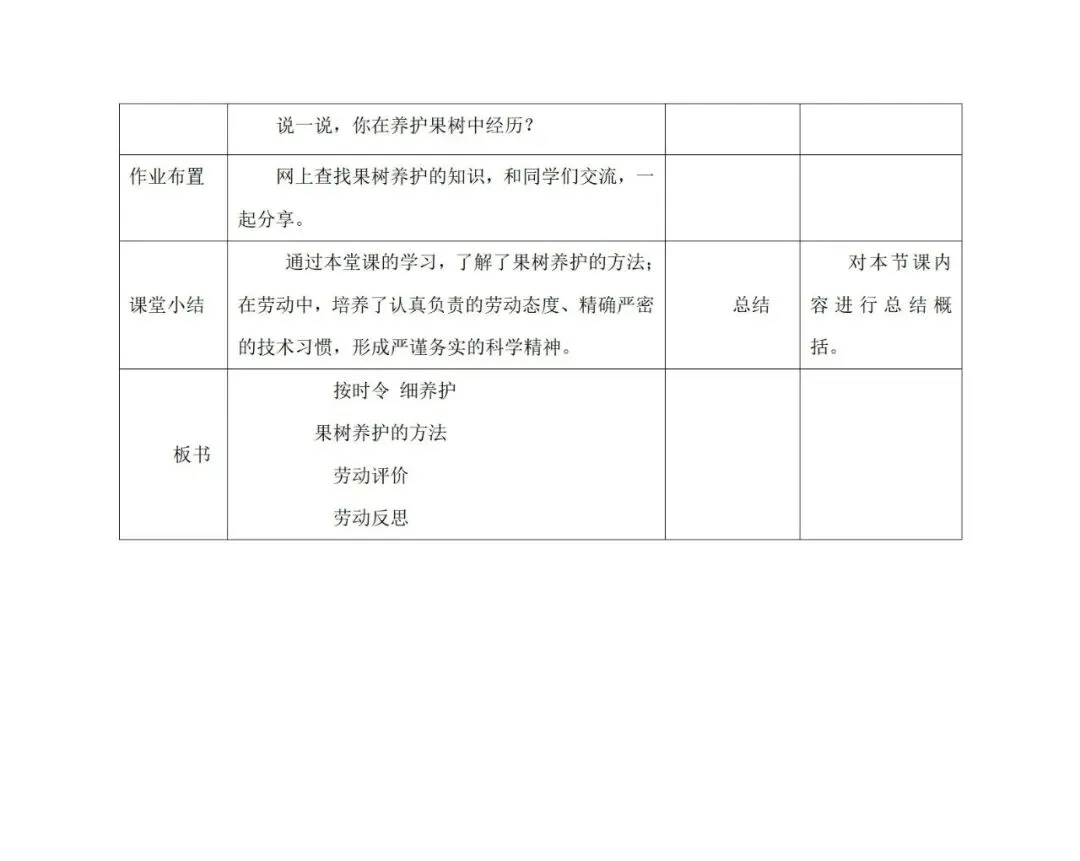 |  | 说一说，你在养护果树中经历？ |  |  |
|---|---|---|---|
| 作业布置 | 网上查找果树养护的知识，和同学们交流，一起分享。 |  |  |
| 课堂小结 | 通过本堂课的学习，了解了果树养护的方法；在劳动中，培养了认真负责的劳动态度、精确严密的技术习惯，形成严谨务实的科学精神。 | 总结 | 对本节课内容进行总结概括。 |
| 板书 | 按时令 细养护 果树养护的方法 劳动评价 劳动反思 |  |  |